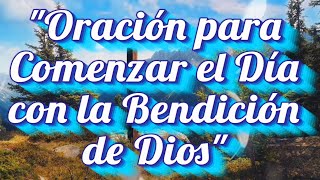 "Oración para Comenzar el Día con la Bendición de Dios"